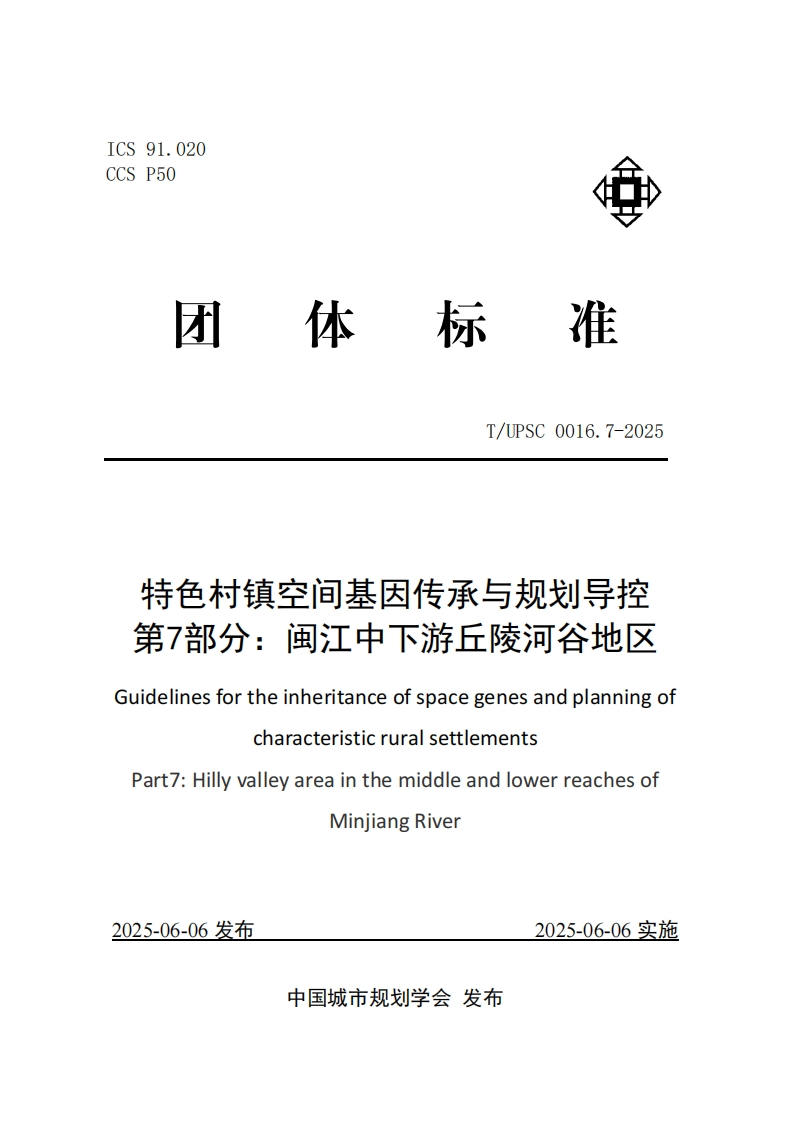 ICS 91.020
CCS P50

团　体　标　准

T/UPSC 0016.7-2025

特色村镇空间基因传承与规划导控
第7部分：闽江中下游丘陵河谷地区

Guidelines for the inheritance of space genes and planning of characteristic rural settlements
Part7: Hilly valley area in the middle and lower reaches of Minjiang River

2025-06-06 发布　　2025-06-06 实施

中国城市规划学会　发布